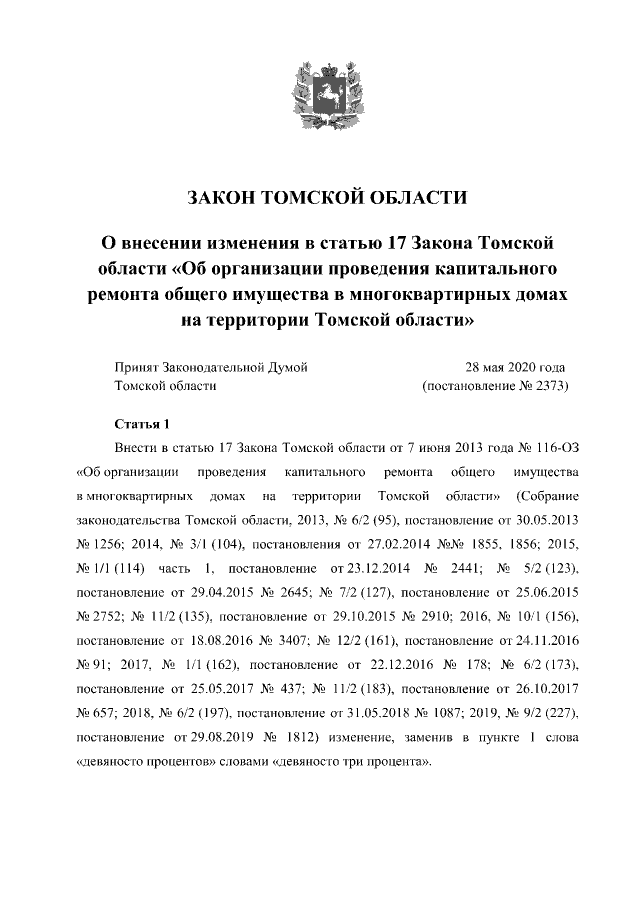 ЗАКОН ТОМСКОЙ ОБЛАСТИ

О внесении изменения в статью 17 Закона Томской области «Об организации проведения капитального ремонта общего имущества в многоквартирных домах на территории Томской области»

Принят Законодательной Думой Томской области

28 мая 2020 года (постановление № 2373)

Статья 1

Внести в статью 17 Закона Томской области от 7 июня 2013 года № 116-ОЗ «Об организации проведения капитального ремонта общего имущества в многоквартирных домах на территории Томской области» (Собрание законодательства Томской области, 2013, № 6/2 (95), постановление от 30.05.2013 № 1256; 2014, № 3/1 (104), постановления от 27.02.2014 №№ 1855, 1856; 2015, № 1/1 (114) часть 1, постановление от 23.12.2014 № 2441; № 5/2 (123), постановление от 29.04.2015 № 2645; № 7/2 (127), постановление от 25.06.2015 № 2752; № 11/2 (135), постановление от 29.10.2015 № 2910; 2016, № 10/1 (156), постановление от 18.08.2016 № 3407; № 12/2 (161), постановление от 24.11.2016 № 91; 2017, № 1/1 (162), постановление от 22.12.2016 № 178; № 6/2 (173), постановление от 25.05.2017 № 437; № 11/2 (183), постановление от 26.10.2017 № 657; 2018, № 6/2 (197), постановление от 31.05.2018 № 1087; 2019, № 9/2 (227), постановление от 29.08.2019 № 1812) изменение, заменив в пункте 1 слова «девяносто процентов» словами «девяносто три процента».